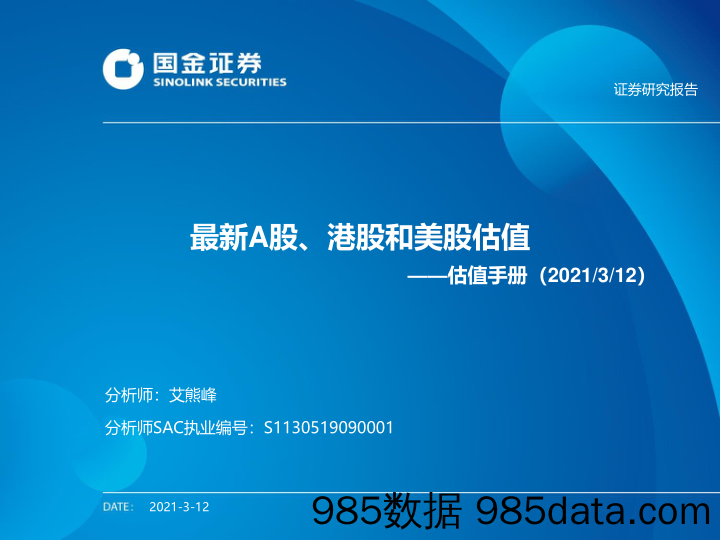 国金证券
SINOLINK SECURITIES

证券研究报告

最新A股、港股和美股估值

——估值手册（2021/3/12）

分析师：艾熊峰

分析师SAC执业编号：S1130519090001

DATE： 2021-3-12

985数据 985data.com